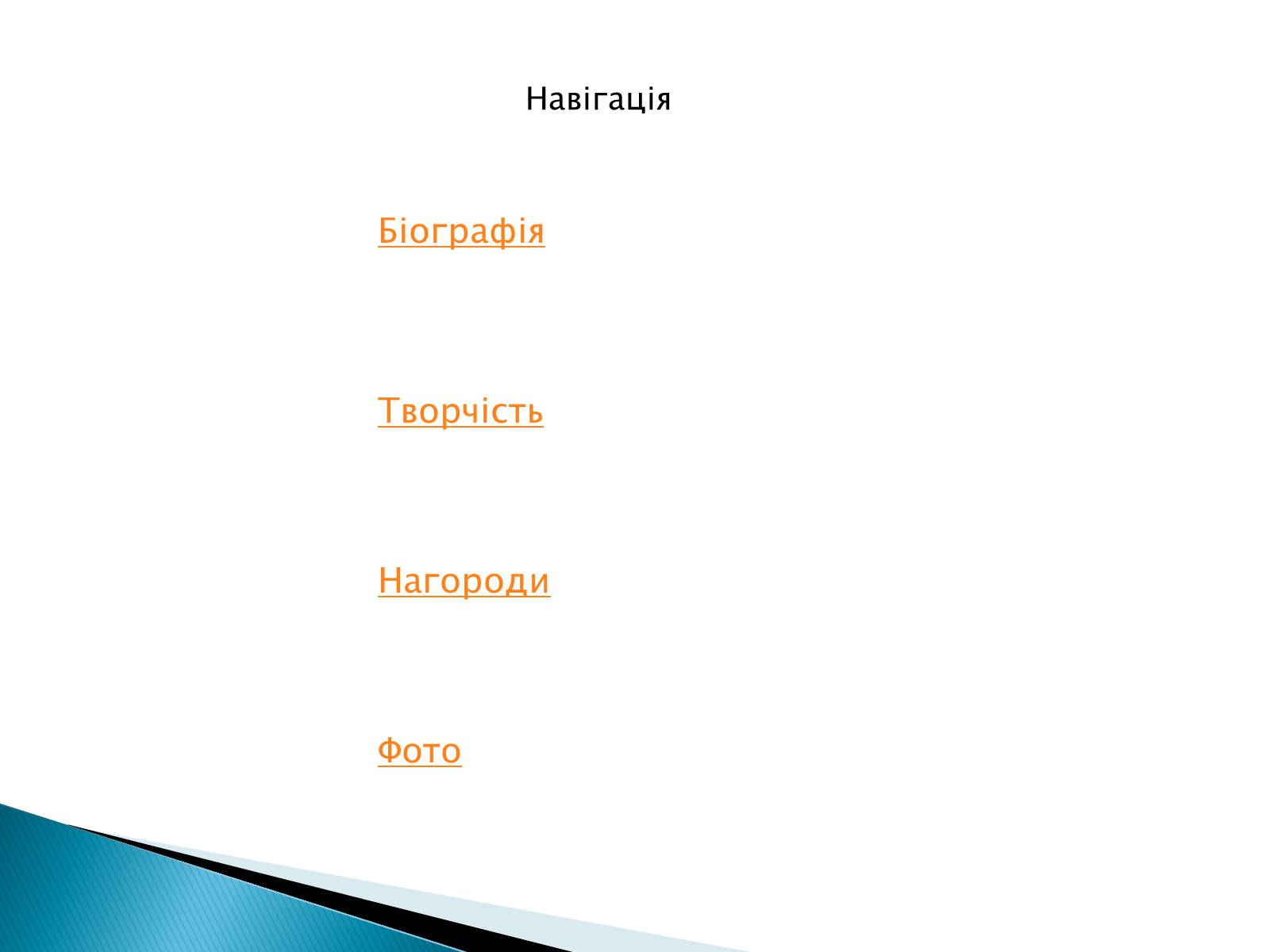 Навігація

Біографія

Творчість

Нагороди

Фото